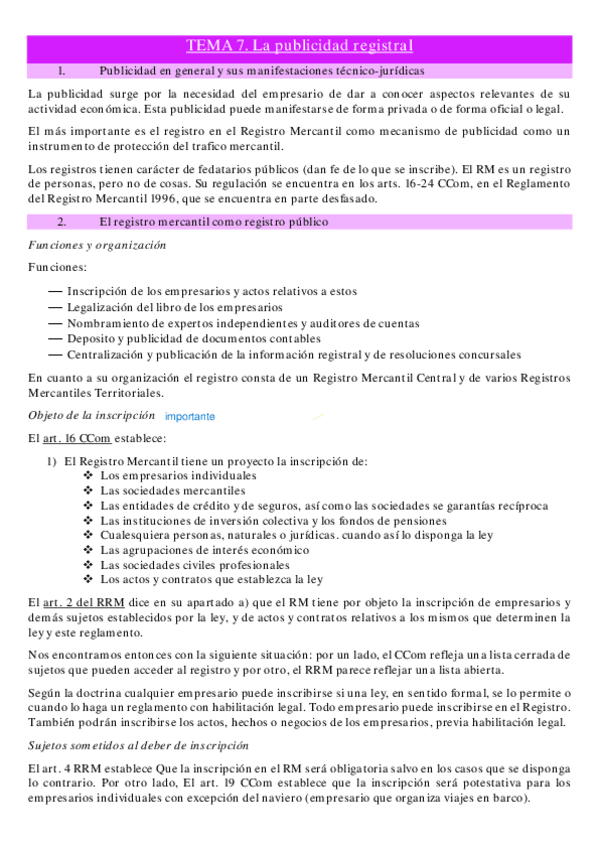 TEMA 7. La publicidad registral

1. Publicidad en general y sus manifestaciones técnico-jurídicas

La publicidad surge por la necesidad del empresario de dar a conocer aspectos relevantes de su actividad económica. Esta publicidad puede manifestarse de forma privada o de forma oficial o legal.

El más importante es el registro en el Registro Mercantil como mecanismo de publicidad como un instrumento de protección del trafico mercantil.

Los registros tienen carácter de fedatarios públicos (dan fe de lo que se inscribe). El RM es un registro de personas, pero no de cosas. Su regulación se encuentra en los arts. 16-24 CCom, en el Reglamento del Registro Mercantil 1996, que se encuentra en parte desfasado.

2. El registro mercantil como registro público

Funciones y organización

Funciones:

— Inscripción de los empresarios y actos relativos a estos
— Legalización del libro de los empresarios
— Nombramiento de expertos independientes y auditores de cuentas
— Deposito y publicidad de documentos contables
— Centralización y publicación de la información registral y de resoluciones concursales

En cuanto a su organización el registro consta de un Registro Mercantil Central y de varios Registros Mercantiles Territoriales.

Objeto de la inscripción importante

El art. 16 CCom establece:

1) El Registro Mercantil tiene un proyecto la inscripción de:
❖ Los empresarios individuales
❖ Las sociedades mercantiles
❖ Las entidades de crédito y de seguros, así como las sociedades se garantías recíproca
❖ Las instituciones de inversión colectiva y los fondos de pensiones
❖ Cualesquiera personas, naturales o jurídicas. cuando así lo disponga la ley
❖ Las agrupaciones de interés económico
❖ Las sociedades civiles profesionales
❖ Los actos y contratos que establezca la ley

El art. 2 del RRM dice en su apartado a) que el RM tiene por objeto la inscripción de empresarios y demás sujetos establecidos por la ley, y de actos y contratos relativos a los mismos que determinen la ley y este reglamento.

Nos encontramos entonces con la siguiente situación: por un lado, el CCom refleja una lista cerrada de sujetos que pueden acceder al registro y por otro, el RRM parece reflejar una lista abierta.

Según la doctrina cualquier empresario puede inscribirse si una ley, en sentido formal, se lo permite o cuando lo haga un reglamento con habilitación legal. Todo empresario puede inscribirse en el Registro. También podrán inscribirse los actos, hechos o negocios de los empresarios, previa habilitación legal.

Sujetos sometidos al deber de inscripción

El art. 4 RRM establece Que la inscripción en el RM será obligatoria salvo en los casos que se disponga lo contrario. Por otro lado, El art. 19 CCom establece que la inscripción será potestativa para los empresarios individuales con excepción del naviero (empresario que organiza viajes en barco).